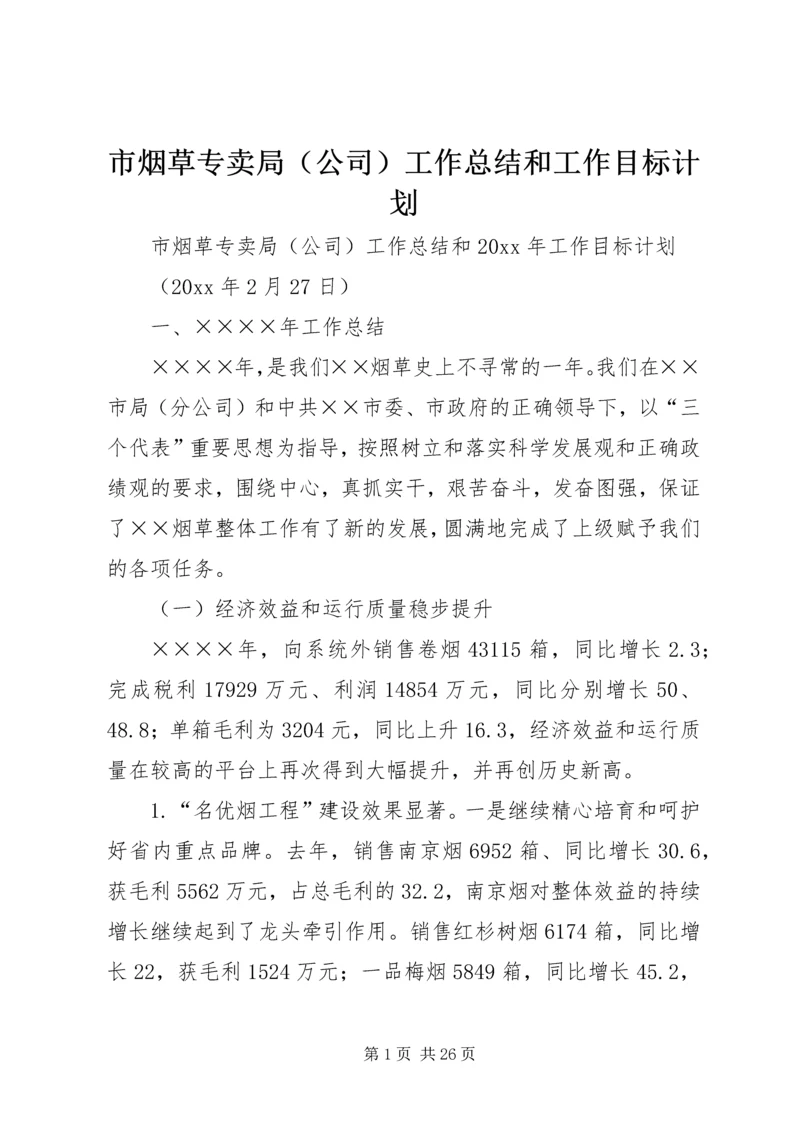 市烟草专卖局（公司）工作总结和工作目标计划

市烟草专卖局（公司）工作总结和20xx年工作目标计划

（20xx年2月27日）

一、××××年工作总结

××××年，是我们××烟草史上不寻常的一年。我们在××市局（分公司）和中共××市委、市政府的正确领导下，以“三个代表”重要思想为指导，按照树立和落实科学发展观和正确政绩观的要求，围绕中心，真抓实干，艰苦奋斗，发奋图强，保证了××烟草整体工作有了新的发展，圆满地完成了上级赋予我们的各项任务。

（一）经济效益和运行质量稳步提升

××××年，向系统外销售卷烟43115箱，同比增长2.3；完成税利17929万元、利润14854万元，同比分别增长50、48.8；单箱毛利为3204元，同比上升16.3，经济效益和运行质量在较高的平台上再次得到大幅提升，并再创历史新高。

1.“名优烟工程”建设效果显著。一是继续精心培育和呵护好省内重点品牌。去年，销售南京烟6952箱、同比增长30.6，获毛利5562万元，占总毛利的32.2，南京烟对整体效益的持续增长继续起到了龙头牵引作用。销售红杉树烟6174箱，同比增长22，获毛利1524万元；一品梅烟5849箱，同比增长45.2，

第1页 共26页